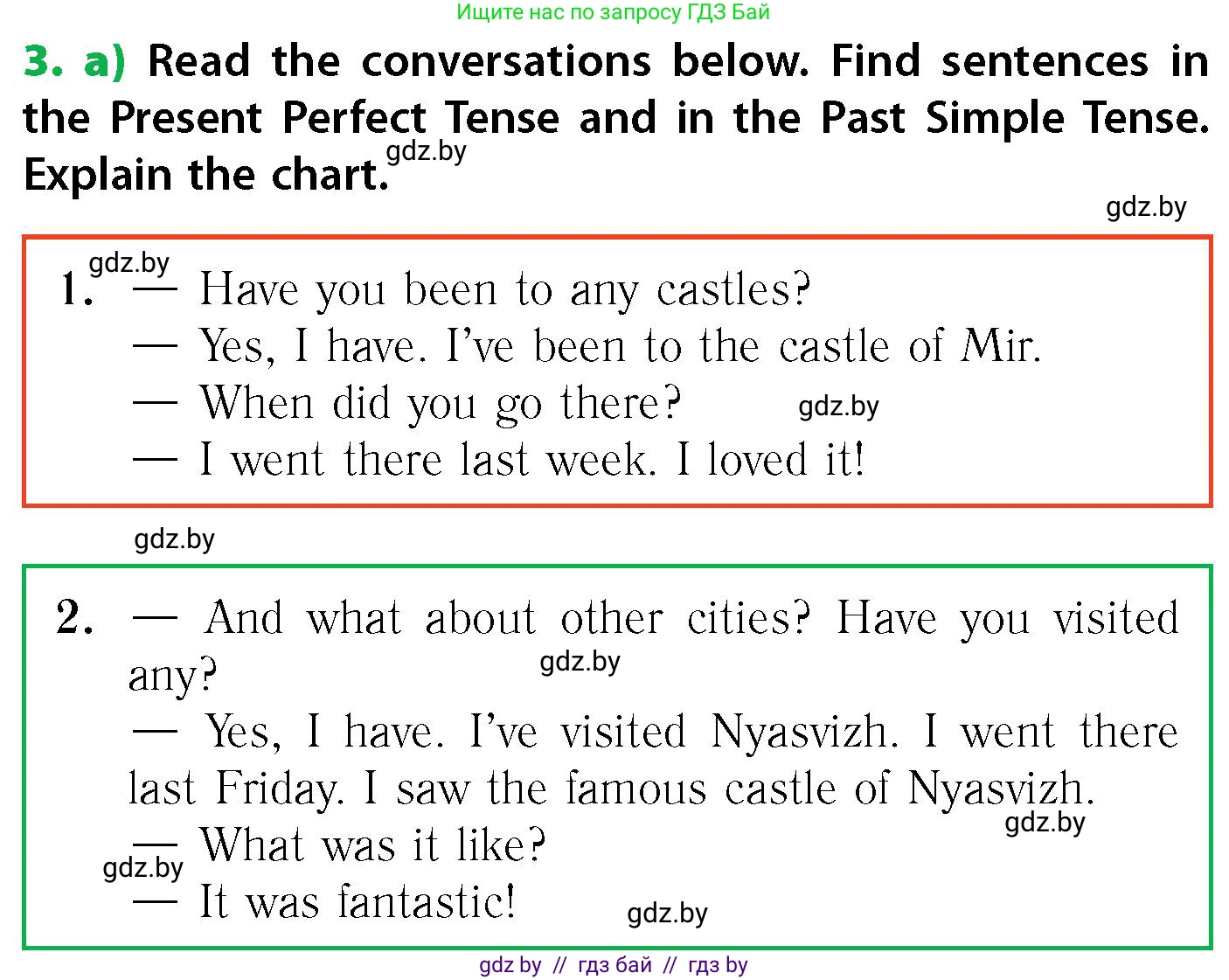 Ищите нас по запросу ГДЗ Бай

3. a) Read the conversations below. Find sentences in the Present Perfect Tense and in the Past Simple Tense. Explain the chart. gdz.by

gdz.by

gdz.by
1. — Have you been to any castles?
— Yes, I have. I've been to the castle of Mir.
— When did you go there? gdz.by
— I went there last week. I loved it!

gdz.by

2. — And what about other cities? Have you visited any? gdz.by
— Yes, I have. I've visited Nyasvizh. I went there last Friday. I saw the famous castle of Nyasvizh. gdz.by
— What was it like?
gdz.by
— It was fantastic! gdz.by

gdz by // гдз бай // гдз by